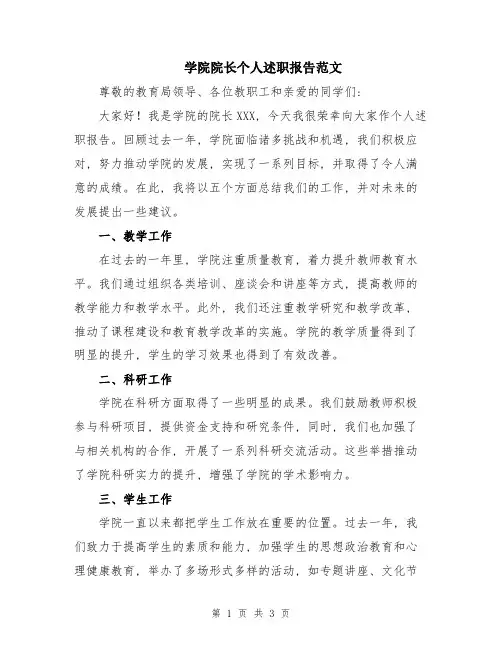 学院院长个人述职报告范文

尊敬的教育局领导、各位教职工和亲爱的同学们：

大家好！我是学院的院长XXX，今天我很荣幸向大家作个人述职报告。回顾过去一年，学院面临诸多挑战和机遇，我们积极应对，努力推动学院的发展，实现了一系列目标，并取得了令人满意的成绩。在此，我将以五个方面总结我们的工作，并对未来的发展提出一些建议。

一、教学工作

在过去的一年里，学院注重质量教育，着力提升教师教育水平。我们通过组织各类培训、座谈会和讲座等方式，提高教师的教学能力和教学水平。此外，我们还注重教学研究和教学改革，推动了课程建设和教育教学改革的实施。学院的教学质量得到了明显的提升，学生的学习效果也得到了有效改善。

二、科研工作

学院在科研方面取得了一些明显的成果。我们鼓励教师积极参与科研项目，提供资金支持和研究条件，同时，我们也加强了与相关机构的合作，开展了一系列科研交流活动。这些举措推动了学院科研实力的提升，增强了学院的学术影响力。

三、学生工作

学院一直以来都把学生工作放在重要的位置。过去一年，我们致力于提高学生的素质和能力，加强学生的思想政治教育和心理健康教育，举办了多场形式多样的活动，如专题讲座、文化节

第 1 页 共 3 页